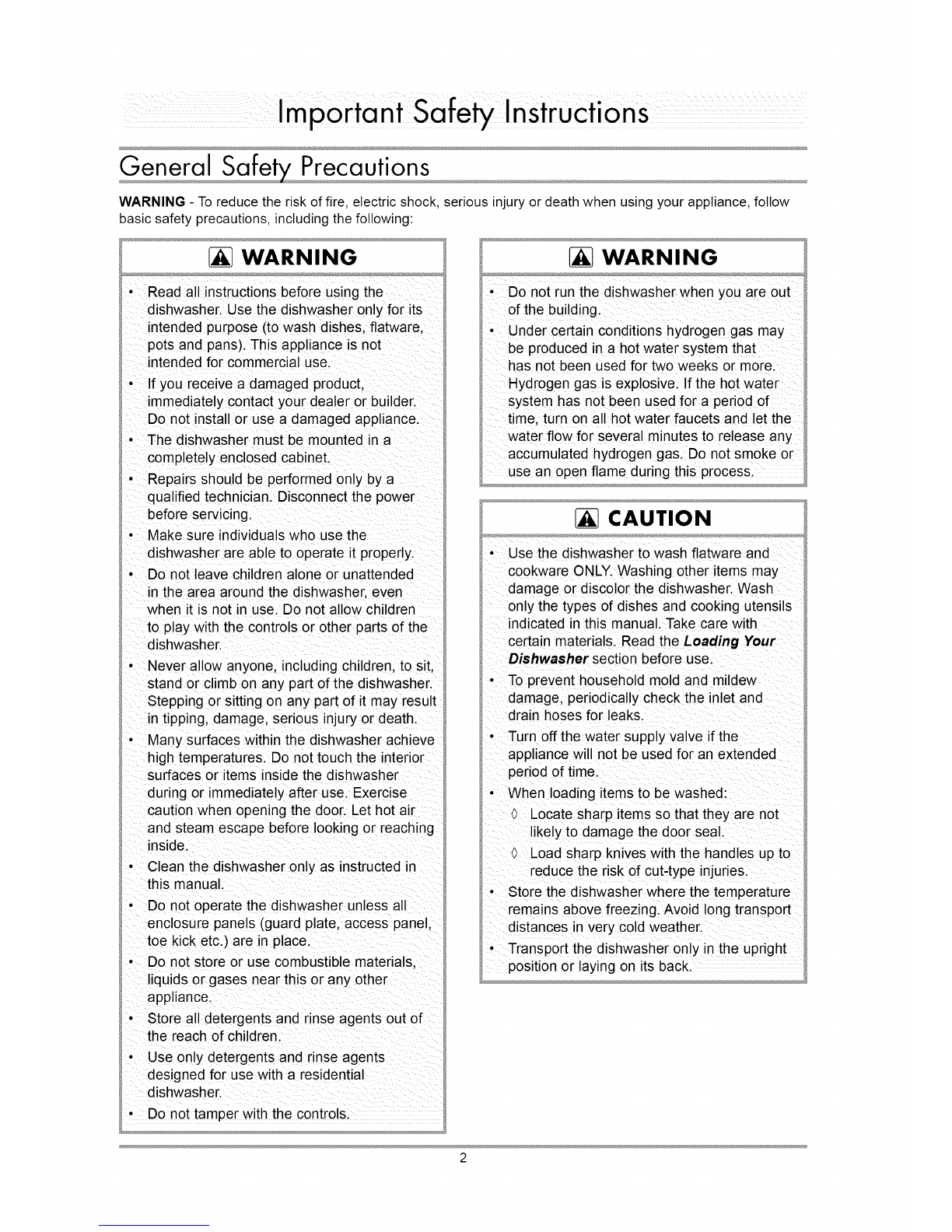 Important Safety Instructions

General Safety Precautions

WARNING - To reduce the risk of fire, electric shock, serious injury or death when using your appliance, follow basic safety precautions, including the following:

WARNING

• Read all instructions before using the dishwasher. Use the dishwasher only for its intended purpose (to wash dishes, flatware, pots and pans). This appliance is not intended for commercial use.
• If you receive a damaged product, immediately contact your dealer or builder. Do not install or use a damaged appliance.
• The dishwasher must be mounted in a completely enclosed cabinet.
• Repairs should be performed only by a qualified technician. Disconnect the power before servicing.
• Make sure individuals who use the dishwasher are able to operate it properly.
• Do not leave children alone or unattended in the area around the dishwasher, even when it is not in use. Do not allow children to play with the controls or other parts of the dishwasher.
• Never allow anyone, including children, to sit, stand or climb on any part of the dishwasher. Stepping or sitting on any part of it may result in tipping, damage, serious injury or death.
• Many surfaces within the dishwasher achieve high temperatures. Do not touch the interior surfaces or items inside the dishwasher during or immediately after use. Exercise caution when opening the door. Let hot air and steam escape before looking or reaching inside.
• Clean the dishwasher only as instructed in this manual.
• Do not operate the dishwasher unless all enclosure panels (guard plate, access panel, toe kick etc.) are in place.
• Do not store or use combustible materials, liquids or gases near this or any other appliance.
• Store all detergents and rinse agents out of the reach of children.
• Use only detergents and rinse agents designed for use with a residential dishwasher.
• Do not tamper with the controls.

WARNING

• Do not run the dishwasher when you are out of the building.
• Under certain conditions hydrogen gas may be produced in a hot water system that has not been used for two weeks or more. Hydrogen gas is explosive. If the hot water system has not been used for a period of time, turn on all hot water faucets and let the water flow for several minutes to release any accumulated hydrogen gas. Do not smoke or use an open flame during this process.

CAUTION

• Use the dishwasher to wash flatware and cookware ONLY. Washing other items may damage or discolor the dishwasher. Wash only the types of dishes and cooking utensils indicated in this manual. Take care with certain materials. Read the Loading Your Dishwasher section before use.
• To prevent household mold and mildew damage, periodically check the inlet and drain hoses for leaks.
• Turn off the water supply valve if the appliance will not be used for an extended period of time.
• When loading items to be washed:
◊ Locate sharp items so that they are not likely to damage the door seal.
◊ Load sharp knives with the handles up to reduce the risk of cut-type injuries.
• Store the dishwasher where the temperature remains above freezing. Avoid long transport distances in very cold weather.
• Transport the dishwasher only in the upright position or laying on its back.

2